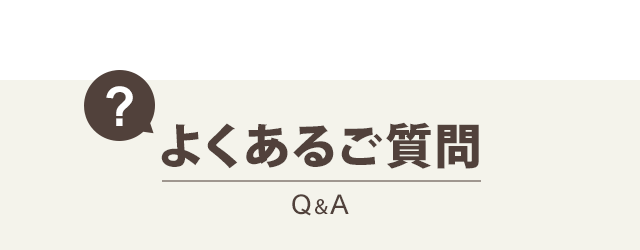 ?
よくあるご質問
Q&A